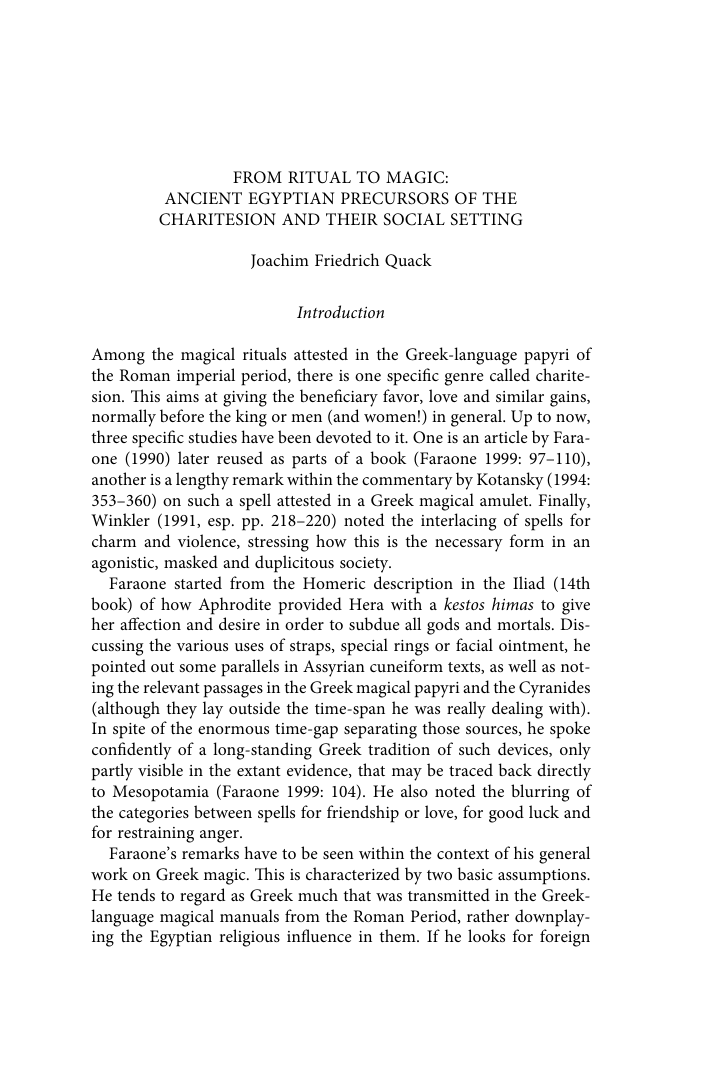 FROM RITUAL TO MAGIC:
ANCIENT EGYPTIAN PRECURSORS OF THE
CHARITESION AND THEIR SOCIAL SETTING

Joachim Friedrich Quack

Introduction

Among the magical rituals attested in the Greek-language papyri of the Roman imperial period, there is one specific genre called charitesion. This aims at giving the beneficiary favor, love and similar gains, normally before the king or men (and women!) in general. Up to now, three specific studies have been devoted to it. One is an article by Faraone (1990) later reused as parts of a book (Faraone 1999: 97–110), another is a lengthy remark within the commentary by Kotansky (1994: 353–360) on such a spell attested in a Greek magical amulet. Finally, Winkler (1991, esp. pp. 218–220) noted the interlacing of spells for charm and violence, stressing how this is the necessary form in an agonistic, masked and duplicitous society.

Faraone started from the Homeric description in the Iliad (14th book) of how Aphrodite provided Hera with a kestos himas to give her affection and desire in order to subdue all gods and mortals. Discussing the various uses of straps, special rings or facial ointment, he pointed out some parallels in Assyrian cuneiform texts, as well as noting the relevant passages in the Greek magical papyri and the Cyranides (although they lay outside the time-span he was really dealing with). In spite of the enormous time-gap separating those sources, he spoke confidently of a long-standing Greek tradition of such devices, only partly visible in the extant evidence, that may be traced back directly to Mesopotamia (Faraone 1999: 104). He also noted the blurring of the categories between spells for friendship or love, for good luck and for restraining anger.

Faraone's remarks have to be seen within the context of his general work on Greek magic. This is characterized by two basic assumptions. He tends to regard as Greek much that was transmitted in the Greek-language magical manuals from the Roman Period, rather downplaying the Egyptian religious influence in them. If he looks for foreign